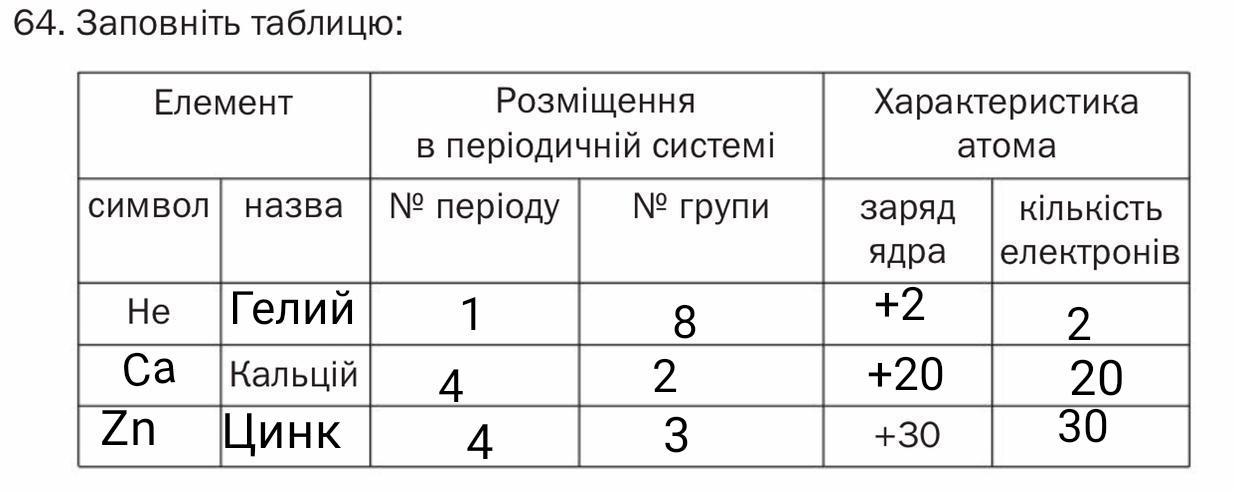 64. Заповніть таблицю:

| Елемент | | Розміщення в періодичній системі | | Характеристика атома | |
|---|---|---|---|---|---|
| символ | назва | № періоду | № групи | заряд ядра | кількість електронів |
| He | Гелий | 1 | 8 | +2 | 2 |
| Ca | Кальцій | 4 | 2 | +20 | 20 |
| Zn | Цинк | 4 | 3 | +30 | 30 |